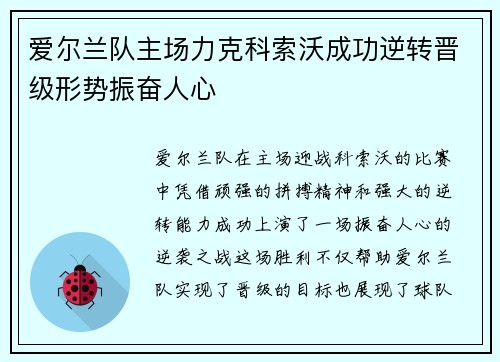 爱尔兰队主场力克科索沃成功逆转晋级形势振奋人心

爱尔兰队在主场迎战科索沃的比赛中凭借顽强的拼搏精神和强大的逆转能力成功上演了一场振奋人心的逆袭之战这场胜利不仅帮助爱尔兰队实现了晋级的目标也展现了球队